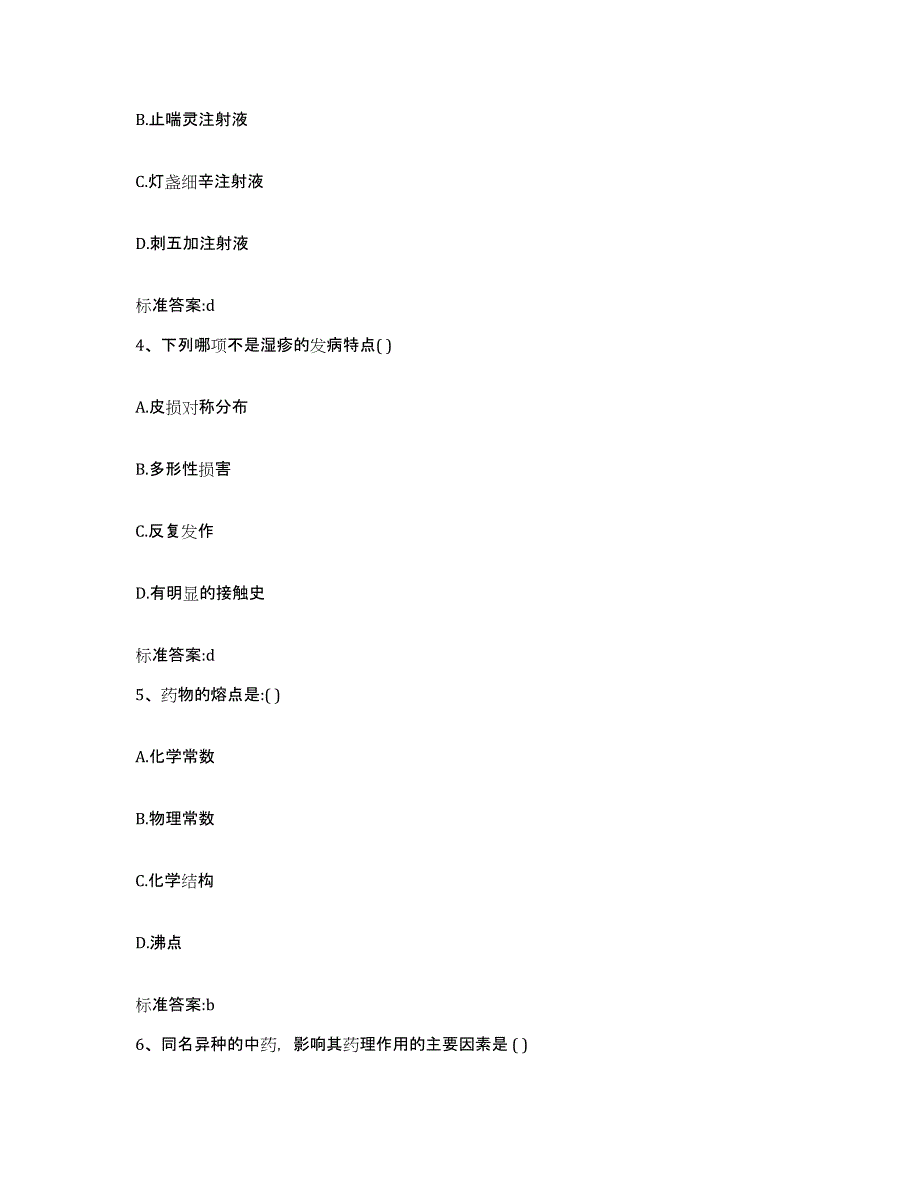 B.止喘灵注射液

C.灯盏细辛注射液

D.刺五加注射液

标准答案:d

4、下列哪项不是湿疹的发病特点( )

A.皮损对称分布

B.多形性损害

C.反复发作

D.有明显的接触史

标准答案:d

5、药物的熔点是:( )

A.化学常数

B.物理常数

C.化学结构

D.沸点

标准答案:b

6、同名异种的中药，影响其药理作用的主要因素是 ( )